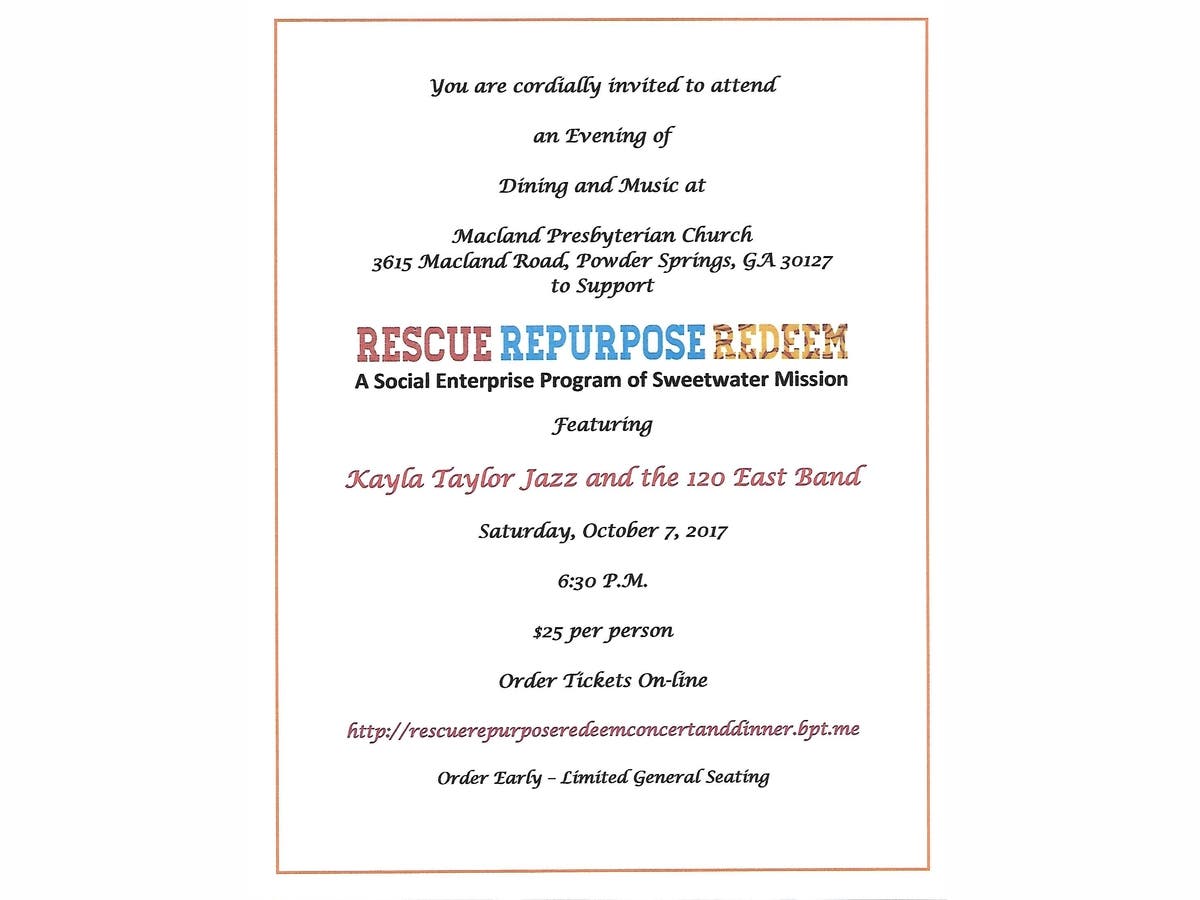 You are cordially invited to attend

an Evening of

Dining and Music at

Macland Presbyterian Church
3615 Macland Road, Powder Springs, GA 30127
to Support

RESCUE REPURPOSE REDEEM
A Social Enterprise Program of Sweetwater Mission

Featuring

Kayla Taylor Jazz and the 120 East Band

Saturday, October 7, 2017

6:30 P.M.

$25 per person

Order Tickets On-line

http://rescuerepurposeredeemconcertanddinner.bpt.me

Order Early – Limited General Seating